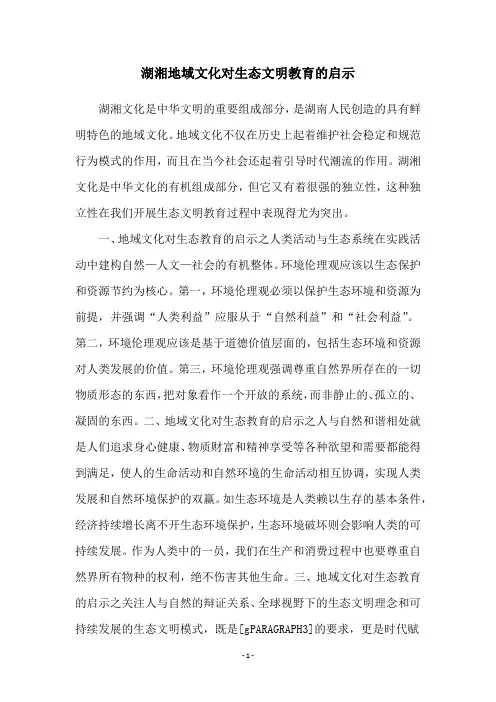 湖湘地域文化对生态文明教育的启示

湖湘文化是中华文明的重要组成部分，是湖南人民创造的具有鲜明特色的地域文化。地域文化不仅在历史上起着维护社会稳定和规范行为模式的作用，而且在当今社会还起着引导时代潮流的作用。湖湘文化是中华文化的有机组成部分，但它又有着很强的独立性，这种独立性在我们开展生态文明教育过程中表现得尤为突出。

一、地域文化对生态教育的启示之人类活动与生态系统在实践活动中建构自然—人文—社会的有机整体。环境伦理观应该以生态保护和资源节约为核心。第一，环境伦理观必须以保护生态环境和资源为前提，并强调“人类利益”应服从于“自然利益”和“社会利益”。第二，环境伦理观应该是基于道德价值层面的，包括生态环境和资源对人类发展的价值。第三，环境伦理观强调尊重自然界所存在的一切物质形态的东西，把对象看作一个开放的系统，而非静止的、孤立的、凝固的东西。二、地域文化对生态教育的启示之人与自然和谐相处就是人们追求身心健康、物质财富和精神享受等各种欲望和需要都能得到满足，使人的生命活动和自然环境的生命活动相互协调，实现人类发展和自然环境保护的双赢。如生态环境是人类赖以生存的基本条件，经济持续增长离不开生态环境保护，生态环境破坏则会影响人类的可持续发展。作为人类中的一员，我们在生产和消费过程中也要尊重自然界所有物种的权利，绝不伤害其他生命。三、地域文化对生态教育的启示之关注人与自然的辩证关系、全球视野下的生态文明理念和可持续发展的生态文明模式，既是[gPARAGRAPH3]的要求，更是时代赋

- 1 -